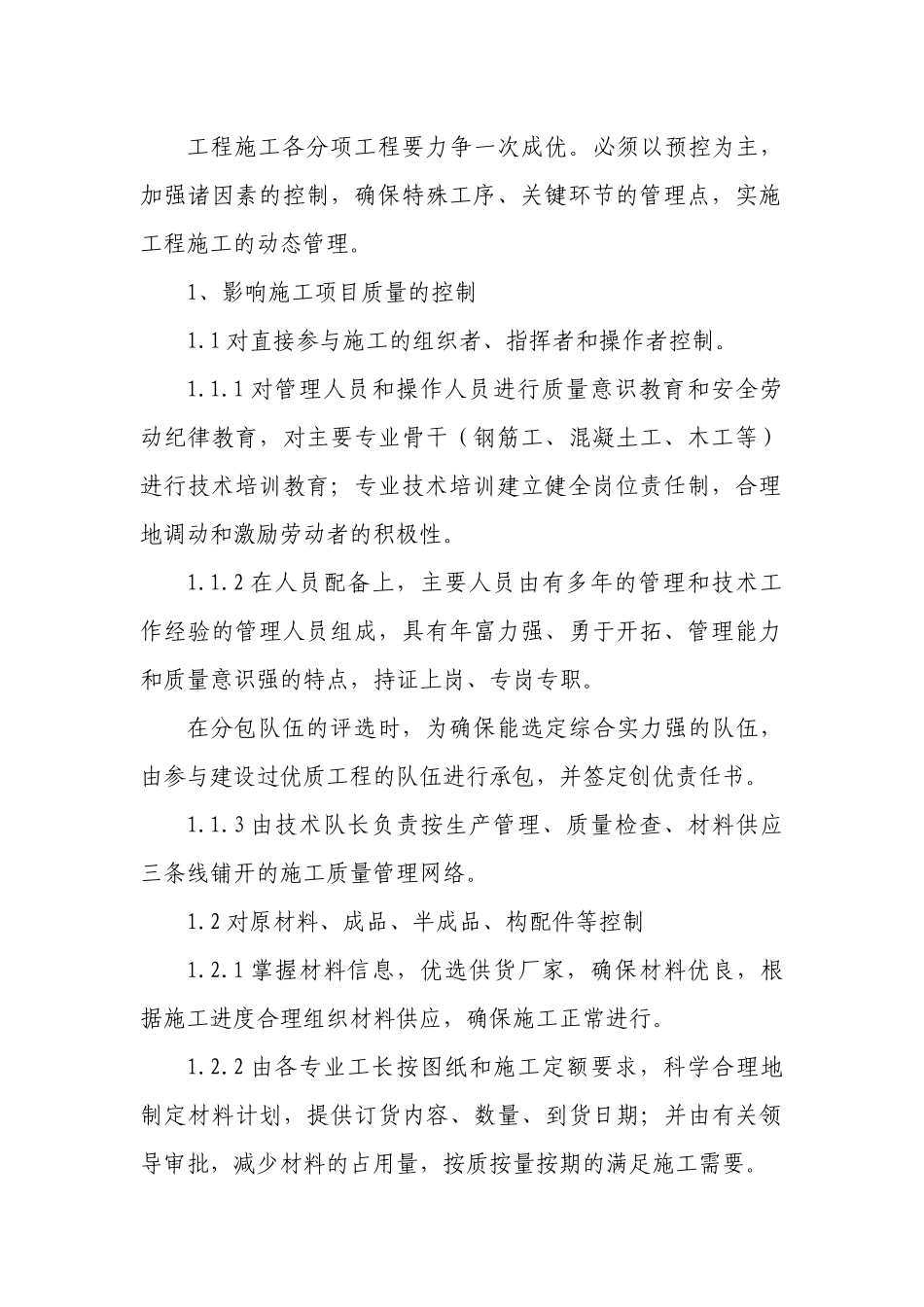 工程施工各分项工程要力争一次成优。必须以预控为主，加强诸因素的控制，确保特殊工序、关键环节的管理点，实施工程施工的动态管理。

1、影响施工项目质量的控制

1.1 对直接参与施工的组织者、指挥者和操作者控制。

1.1.1 对管理人员和操作人员进行质量意识教育和安全劳动纪律教育，对主要专业骨干（钢筋工、混凝土工、木工等）进行技术培训教育；专业技术培训建立健全岗位责任制，合理地调动和激励劳动者的积极性。

1.1.2 在人员配备上，主要人员由有多年的管理和技术工作经验的管理人员组成，具有年富力强、勇于开拓、管理能力和质量意识强的特点，持证上岗、专岗专职。

在分包队伍的评选时，为确保能选定综合实力强的队伍，由参与建设过优质工程的队伍进行承包，并签定创优责任书。

1.1.3 由技术队长负责按生产管理、质量检查、材料供应三条线铺开的施工质量管理网络。

1.2 对原材料、成品、半成品、构配件等控制

1.2.1 掌握材料信息，优选供货厂家，确保材料优良，根据施工进度合理组织材料供应，确保施工正常进行。

1.2.2 由各专业工长按图纸和施工定额要求，科学合理地制定材料计划，提供订货内容、数量、到货日期；并由有关领导审批，减少材料的占用量，按质按量按期的满足施工需要。